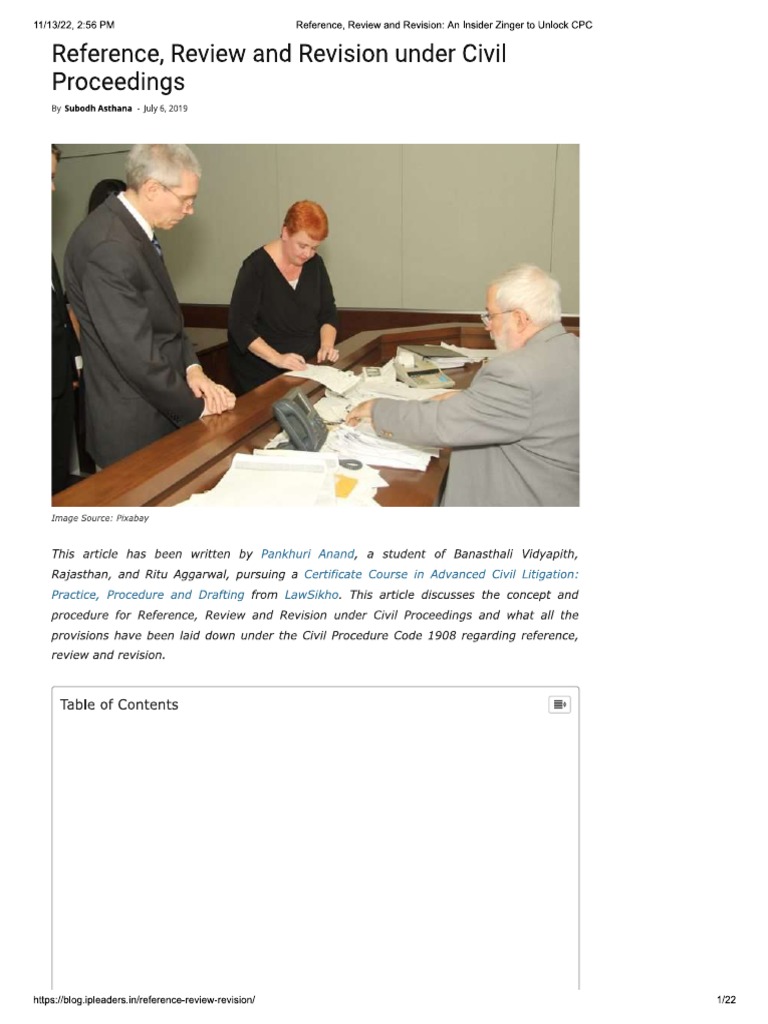 11/13/22, 2:56 PM Reference, Review and Revision: An Insider Zinger to Unlock CPC

Reference, Review and Revision under Civil Proceedings

By Subodh Asthana - July 6, 2019

Image Source: Pixabay

This article has been written by Pankhuri Anand, a student of Banasthali Vidyapith, Rajasthan, and Ritu Aggarwal, pursuing a Certificate Course in Advanced Civil Litigation: Practice, Procedure and Drafting from LawSikho. This article discusses the concept and procedure for Reference, Review and Revision under Civil Proceedings and what all the provisions have been laid down under the Civil Procedure Code 1908 regarding reference, review and revision.

Table of Contents

https://blog.ipleaders.in/reference-review-revision/ 1/22